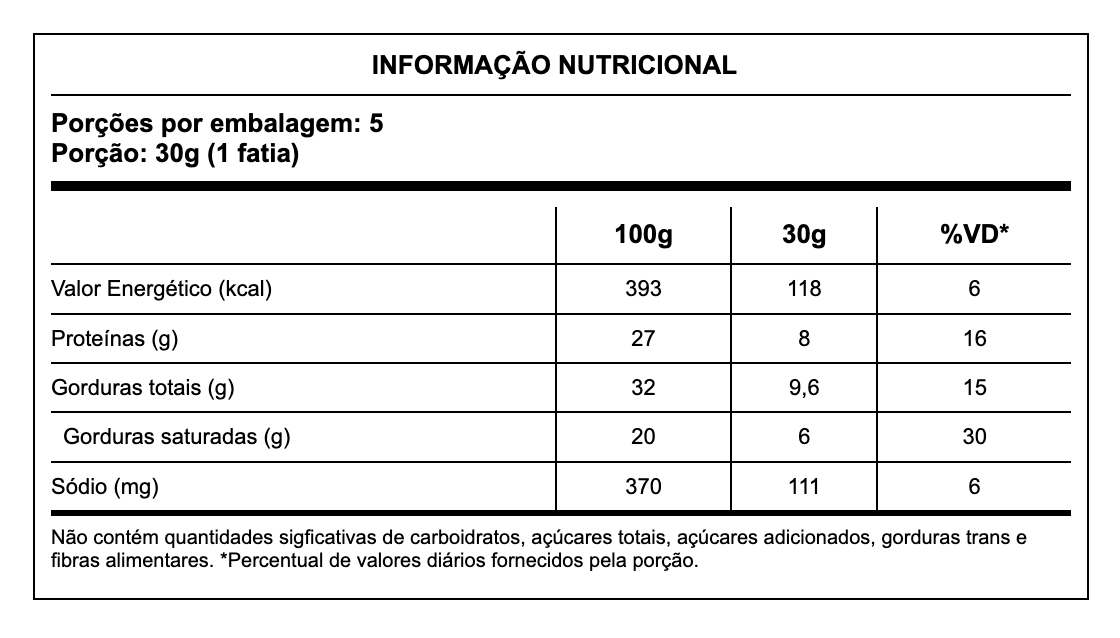 INFORMAÇÃO NUTRICIONAL

Porções por embalagem: 5
Porção: 30g (1 fatia)

| | 100g | 30g | %VD* |
|---|---|---|---|
| Valor Energético (kcal) | 393 | 118 | 6 |
| Proteínas (g) | 27 | 8 | 16 |
| Gorduras totais (g) | 32 | 9,6 | 15 |
| Gorduras saturadas (g) | 20 | 6 | 30 |
| Sódio (mg) | 370 | 111 | 6 |

Não contém quantidades sigficativas de carboidratos, açúcares totais, açúcares adicionados, gorduras trans e fibras alimentares. *Percentual de valores diários fornecidos pela porção.